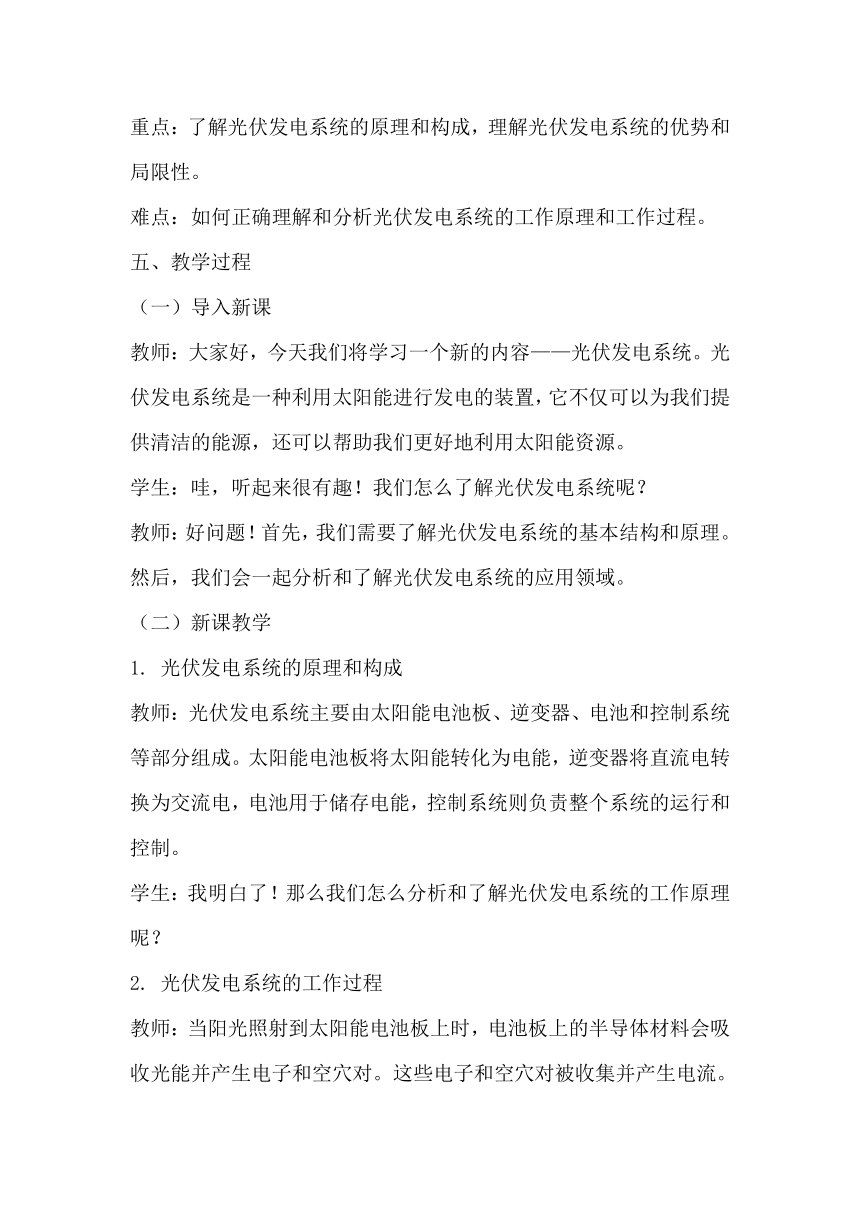 重点：了解光伏发电系统的原理和构成，理解光伏发电系统的优势和局限性。

难点：如何正确理解和分析光伏发电系统的工作原理和工作过程。

五、教学过程

（一）导入新课

教师：大家好，今天我们将学习一个新的内容——光伏发电系统。光伏发电系统是一种利用太阳能进行发电的装置，它不仅可以为我们提供清洁的能源，还可以帮助我们更好地利用太阳能资源。

学生：哇，听起来很有趣！我们怎么了解光伏发电系统呢？

教师：好问题！首先，我们需要了解光伏发电系统的基本结构和原理。然后，我们会一起分析和了解光伏发电系统的应用领域。

（二）新课教学

1. 光伏发电系统的原理和构成

教师：光伏发电系统主要由太阳能电池板、逆变器、电池和控制系统等部分组成。太阳能电池板将太阳能转化为电能，逆变器将直流电转换为交流电，电池用于储存电能，控制系统则负责整个系统的运行和控制。

学生：我明白了！那么我们怎么分析和了解光伏发电系统的工作原理呢？

2. 光伏发电系统的工作过程

教师：当阳光照射到太阳能电池板上时，电池板上的半导体材料会吸收光能并产生电子和空穴对。这些电子和空穴对被收集并产生电流。